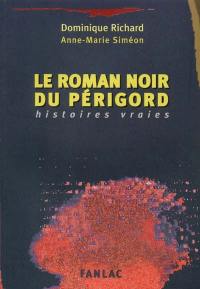 Dominique Richard
Anne-Marie Siméon

LE ROMAN NOIR DU PÉRIGORD
histoires vraies

FANLAC